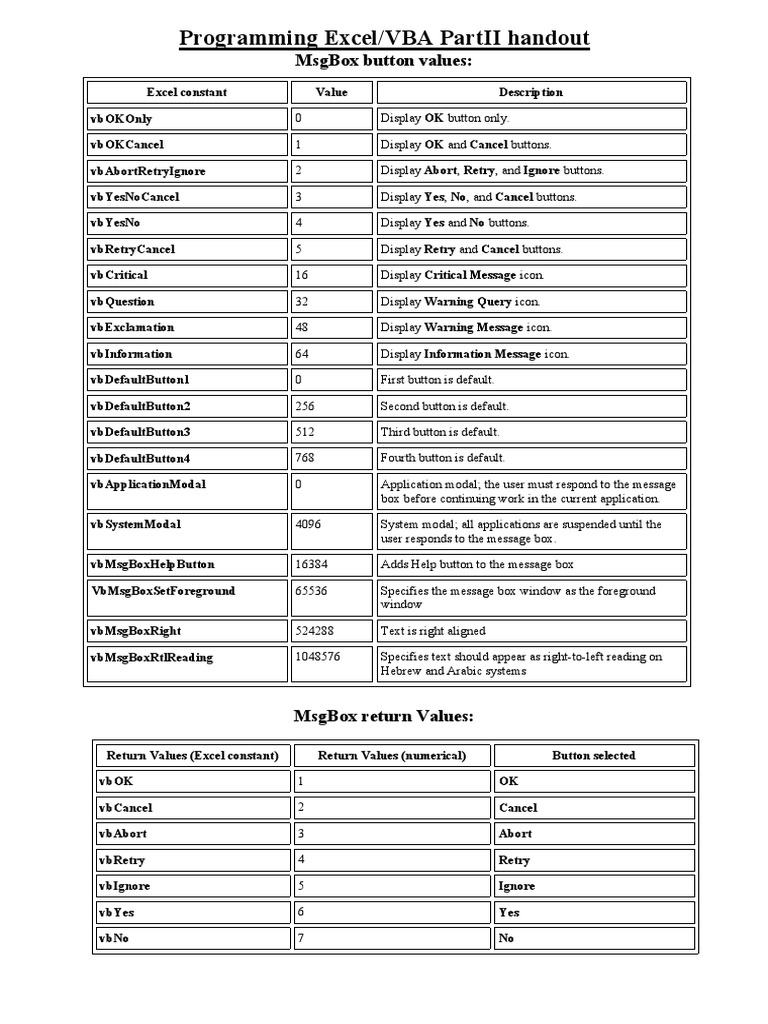 Programming Excel/VBA PartII handout

MsgBox button values:

| Excel constant | Value | Description |
|---|---|---|
| vbOKOnly | 0 | Display OK button only. |
| vbOKCancel | 1 | Display OK and Cancel buttons. |
| vbAbortRetryIgnore | 2 | Display Abort, Retry, and Ignore buttons. |
| vbYesNoCancel | 3 | Display Yes, No, and Cancel buttons. |
| vbYesNo | 4 | Display Yes and No buttons. |
| vbRetryCancel | 5 | Display Retry and Cancel buttons. |
| vbCritical | 16 | Display Critical Message icon. |
| vbQuestion | 32 | Display Warning Query icon. |
| vbExclamation | 48 | Display Warning Message icon. |
| vbInformation | 64 | Display Information Message icon. |
| vbDefaultButton1 | 0 | First button is default. |
| vbDefaultButton2 | 256 | Second button is default. |
| vbDefaultButton3 | 512 | Third button is default. |
| vbDefaultButton4 | 768 | Fourth button is default. |
| vbApplicationModal | 0 | Application modal; the user must respond to the message box before continuing work in the current application. |
| vbSystemModal | 4096 | System modal; all applications are suspended until the user responds to the message box. |
| vbMsgBoxHelpButton | 16384 | Adds Help button to the message box |
| VbMsgBoxSetForeground | 65536 | Specifies the message box window as the foreground window |
| vbMsgBoxRight | 524288 | Text is right aligned |
| vbMsgBoxRtlReading | 1048576 | Specifies text should appear as right-to-left reading on Hebrew and Arabic systems |

MsgBox return Values:

| Return Values (Excel constant) | Return Values (numerical) | Button selected |
|---|---|---|
| vbOK | 1 | OK |
| vbCancel | 2 | Cancel |
| vbAbort | 3 | Abort |
| vbRetry | 4 | Retry |
| vbIgnore | 5 | Ignore |
| vbYes | 6 | Yes |
| vbNo | 7 | No |